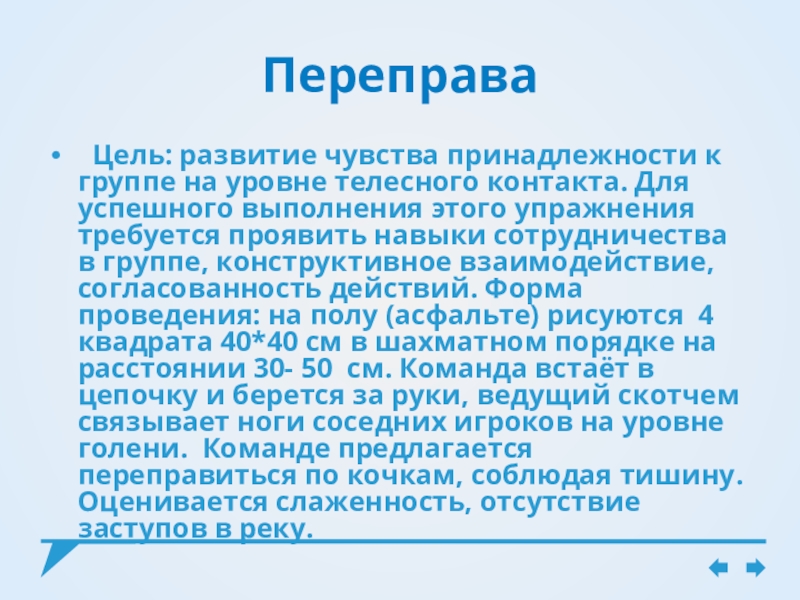 Переправа

• Цель: развитие чувства принадлежности к группе на уровне телесного контакта. Для успешного выполнения этого упражнения требуется проявить навыки сотрудничества в группе, конструктивное взаимодействие, согласованность действий. Форма проведения: на полу (асфальте) рисуются 4 квадрата 40*40 см в шахматном порядке на расстоянии 30- 50 см. Команда встаёт в цепочку и берется за руки, ведущий скотчем связывает ноги соседних игроков на уровне голени. Команде предлагается переправиться по кочкам, соблюдая тишину. Оценивается слаженность, отсутствие заступов в реку.